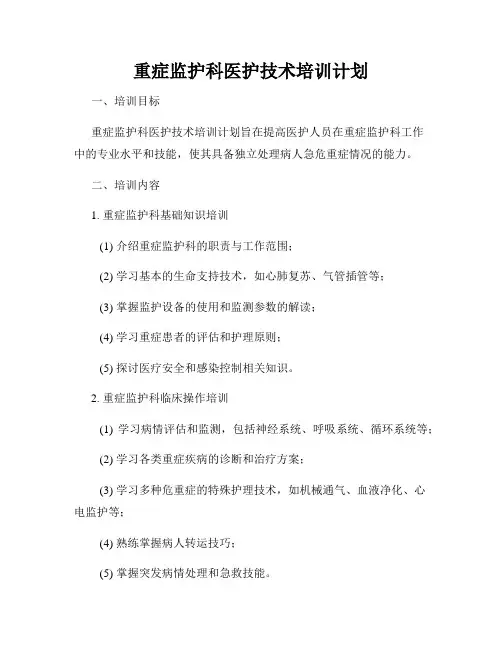 重症监护科医护技术培训计划

一、培训目标

重症监护科医护技术培训计划旨在提高医护人员在重症监护科工作中的专业水平和技能，使其具备独立处理病人急危重症情况的能力。

二、培训内容

1. 重症监护科基础知识培训

(1) 介绍重症监护科的职责与工作范围；

(2) 学习基本的生命支持技术，如心肺复苏、气管插管等；

(3) 掌握监护设备的使用和监测参数的解读；

(4) 学习重症患者的评估和护理原则；

(5) 探讨医疗安全和感染控制相关知识。

2. 重症监护科临床操作培训

(1) 学习病情评估和监测，包括神经系统、呼吸系统、循环系统等；

(2) 学习各类重症疾病的诊断和治疗方案；

(3) 学习多种危重症的特殊护理技术，如机械通气、血液净化、心电监护等；

(4) 熟练掌握病人转运技巧；

(5) 掌握突发病情处理和急救技能。